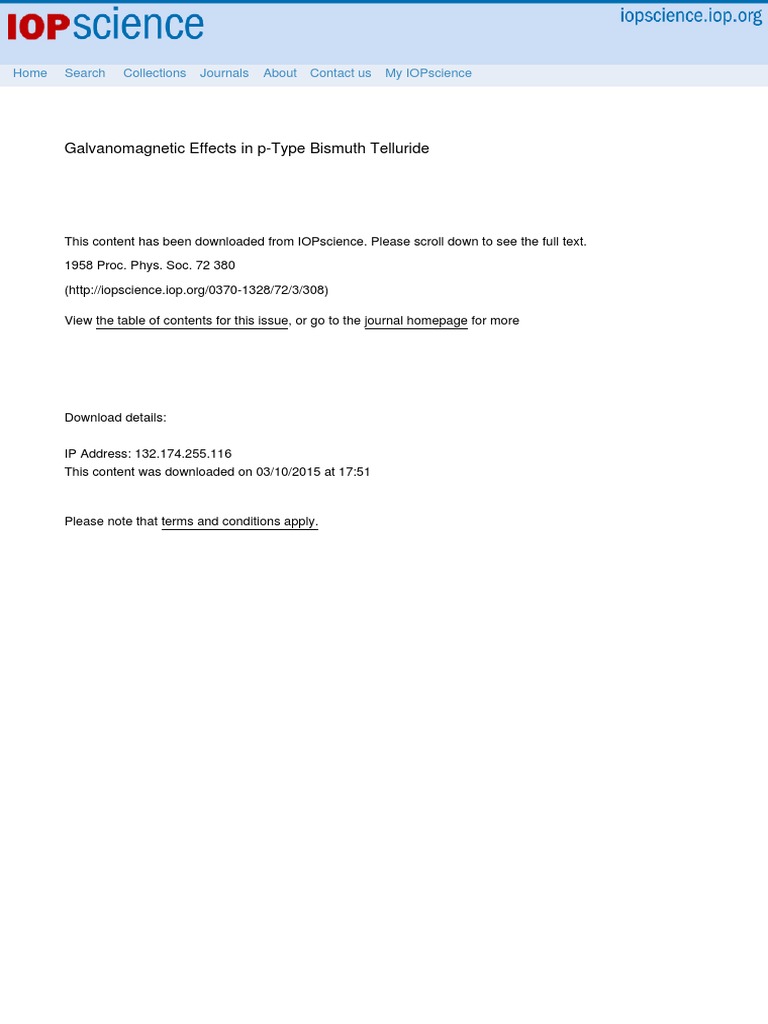 IOPscience

iopscience.iop.org

Home Search Collections Journals About Contact us My IOPscience

Galvanomagnetic Effects in p-Type Bismuth Telluride

This content has been downloaded from IOPscience. Please scroll down to see the full text.

1958 Proc. Phys. Soc. 72 380

(http://iopscience.iop.org/0370-1328/72/3/308)

View the table of contents for this issue, or go to the journal homepage for more

Download details:

IP Address: 132.174.255.116
This content was downloaded on 03/10/2015 at 17:51

Please note that terms and conditions apply.